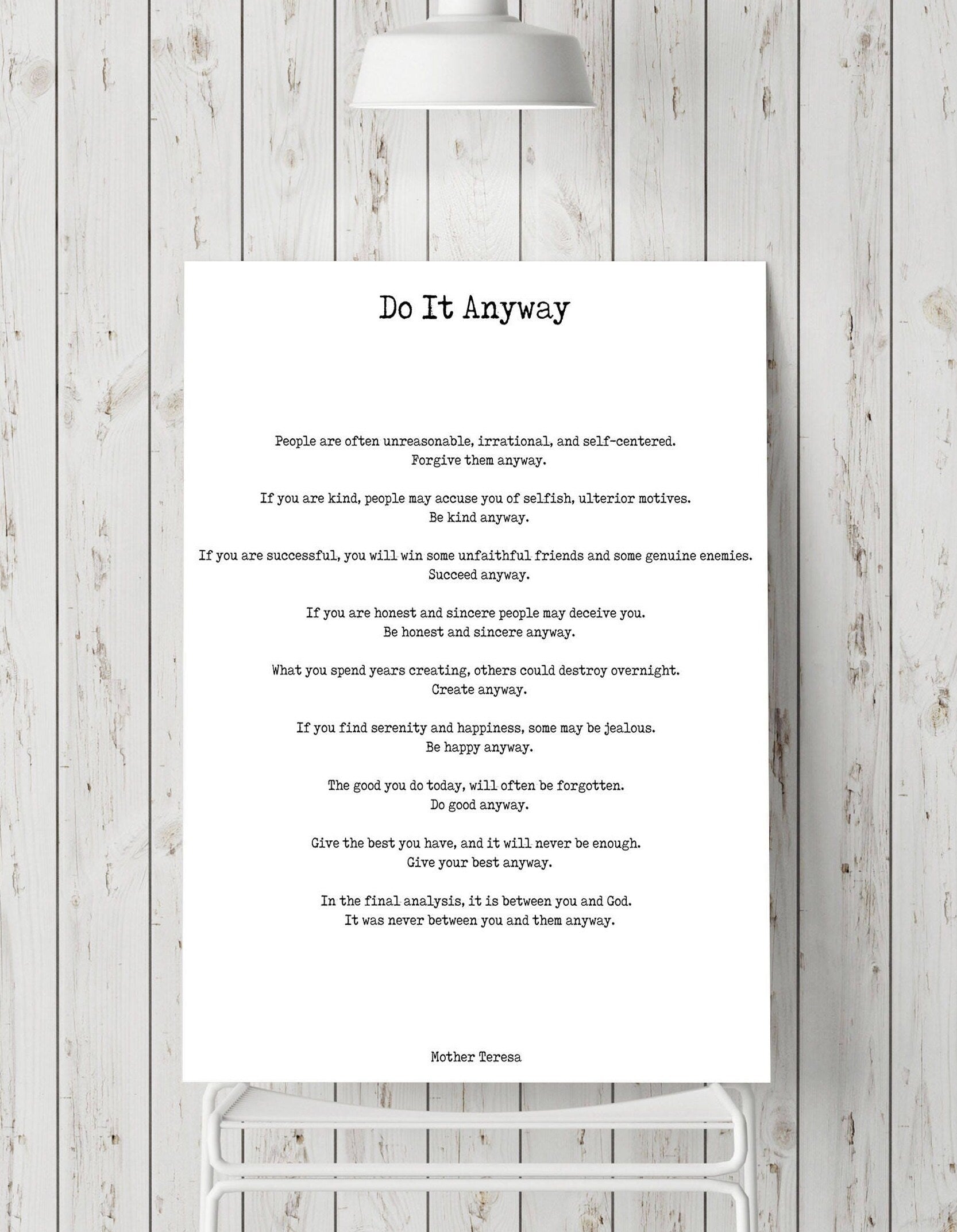 Do It Anyway

People are often unreasonable, irrational, and self-centered.
Forgive them anyway.

If you are kind, people may accuse you of selfish, ulterior motives.
Be kind anyway.

If you are successful, you will win some unfaithful friends and some genuine enemies.
Succeed anyway.

If you are honest and sincere people may deceive you.
Be honest and sincere anyway.

What you spend years creating, others could destroy overnight.
Create anyway.

If you find serenity and happiness, some may be jealous.
Be happy anyway.

The good you do today, will often be forgotten.
Do good anyway.

Give the best you have, and it will never be enough.
Give your best anyway.

In the final analysis, it is between you and God.
It was never between you and them anyway.

Mother Teresa